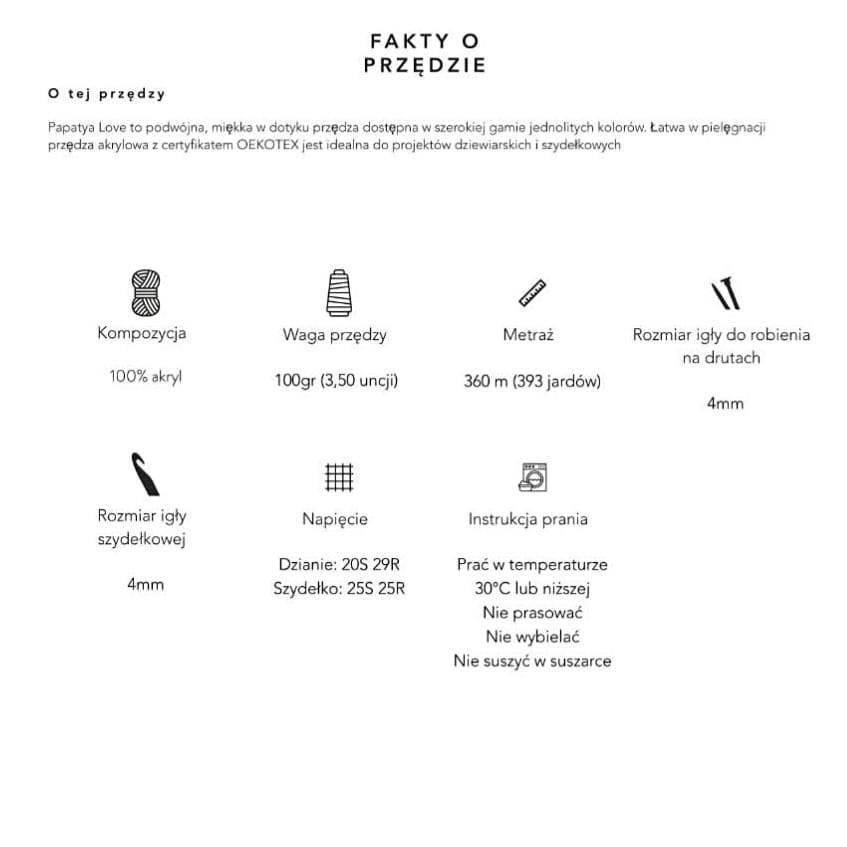 FAKTY O PRZĘDZIE

O tej przędzy

Papatya Love to podwójna, miękka w dotyku przędza dostępna w szerokiej gamie jednolitych kolorów. Łatwa w pielęgnacji przędza akrylowa z certyfikatem OEKOTEX jest idealna do projektów dziewiarskich i szydełkowych

Kompozycja

100% akryl

Waga przędzy

100gr (3,50 uncji)

Metraż

360 m (393 jardów)

Rozmiar igły do robienia na drutach

4mm

Rozmiar igły szydełkowej

4mm

Napięcie

Dzianie: 20S 29R
Szydełko: 25S 25R

Instrukcja prania

Prać w temperaturze 30°C lub niższej
Nie prasować
Nie wybielać
Nie suszyć w suszarce